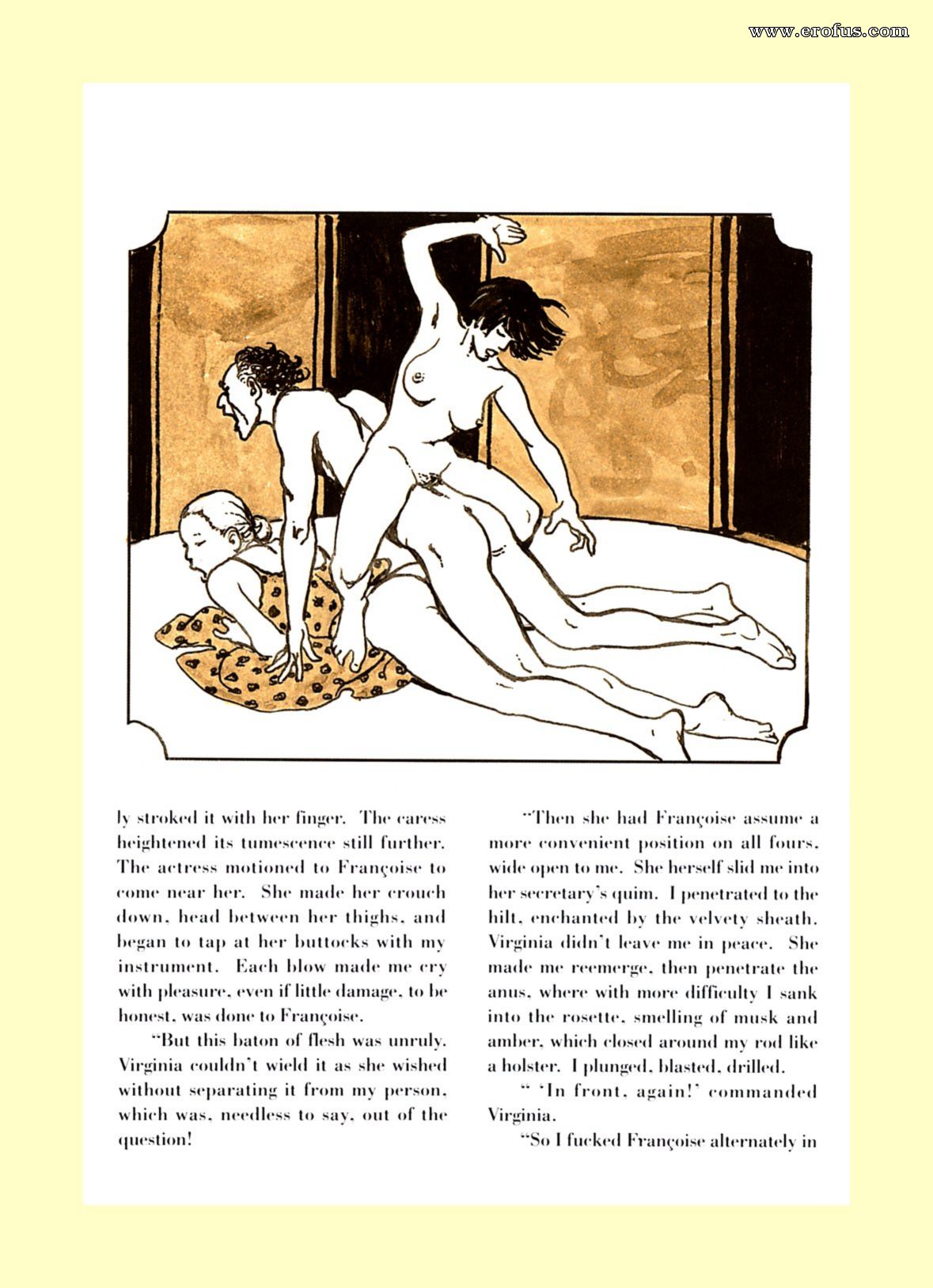 www.erofus.com

ly stroked it with her finger. The caress heightened its tumescence still further. The actress motioned to Françoise to come near her. She made her crouch down, head between her thighs, and began to tap at her buttocks with my instrument. Each blow made me cry with pleasure, even if little damage, to be honest, was done to Françoise.

"But this baton of flesh was unruly. Virginia couldn't wield it as she wished without separating it from my person, which was, needless to say, out of the question!

"Then she had Françoise assume a more convenient position on all fours, wide open to me. She herself slid me into her secretary's quim. I penetrated to the hilt, enchanted by the velvety sheath. Virginia didn't leave me in peace. She made me reemerge, then penetrate the anus, where with more difficulty I sank into the rosette, smelling of musk and amber, which closed around my rod like a holster. I plunged, blasted, drilled.

" 'In front, again!' commanded Virginia.

"So I fucked Françoise alternately in